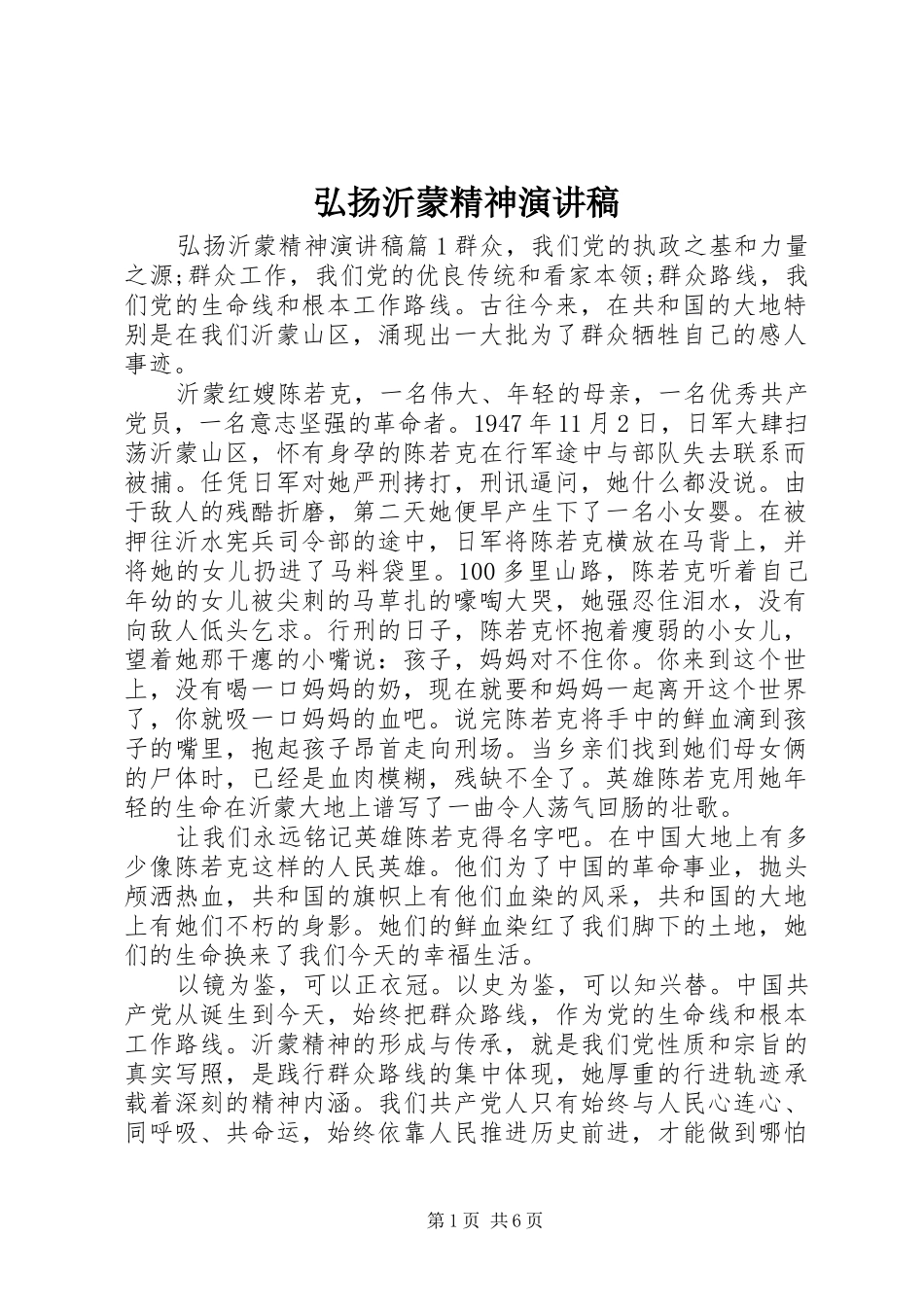 弘扬沂蒙精神演讲稿

弘扬沂蒙精神演讲稿篇1群众，我们党的执政之基和力量之源;群众工作，我们党的优良传统和看家本领;群众路线，我们党的生命线和根本工作路线。古往今来，在共和国的大地特别是在我们沂蒙山区，涌现出一大批为了群众牺牲自己的感人事迹。

沂蒙红嫂陈若克，一名伟大、年轻的母亲，一名优秀共产党员，一名意志坚强的革命者。1947年11月2日，日军大肆扫荡沂蒙山区，怀有身孕的陈若克在行军途中与部队失去联系而被捕。任凭日军对她严刑拷打，刑讯逼问，她什么都没说。由于敌人的残酷折磨，第二天她便早产生下了一名小女婴。在被押往沂水宪兵司令部的途中，日军将陈若克横放在马背上，并将她的女儿扔进了马料袋里。100多里山路，陈若克听着自己年幼的女儿被尖刺的马草扎的嚎啕大哭，她强忍住泪水，没有向敌人低头乞求。行刑的日子，陈若克怀抱着瘦弱的小女儿，望着她那干瘪的小嘴说：孩子，妈妈对不住你。你来到这个世上，没有喝一口妈妈的奶，现在就要和妈妈一起离开这个世界了，你就吸一口妈妈的血吧。说完陈若克将手中的鲜血滴到孩子的嘴里，抱起孩子昂首走向刑场。当乡亲们找到她们母女俩的尸体时，已经是血肉模糊，残缺不全了。英雄陈若克用她年轻的生命在沂蒙大地上谱写了一曲令人荡气回肠的壮歌。

让我们永远铭记英雄陈若克得名字吧。在中国大地上有多少像陈若克这样的人民英雄。他们为了中国的革命事业，抛头颅洒热血，共和国的旗帜上有他们血染的风采，共和国的大地上有她们不朽的身影。她们的鲜血染红了我们脚下的土地，她们的生命换来了我们今天的幸福生活。

以镜为鉴，可以正衣冠。以史为鉴，可以知兴替。中国共产党从诞生到今天，始终把群众路线，作为党的生命线和根本工作路线。沂蒙精神的形成与传承，就是我们党性质和宗旨的真实写照，是践行群众路线的集中体现，她厚重的行进轨迹承载着深刻的精神内涵。我们共产党人只有始终与人民心连心、同呼吸、共命运，始终依靠人民推进历史前进，才能做到哪怕

第1页 共6页